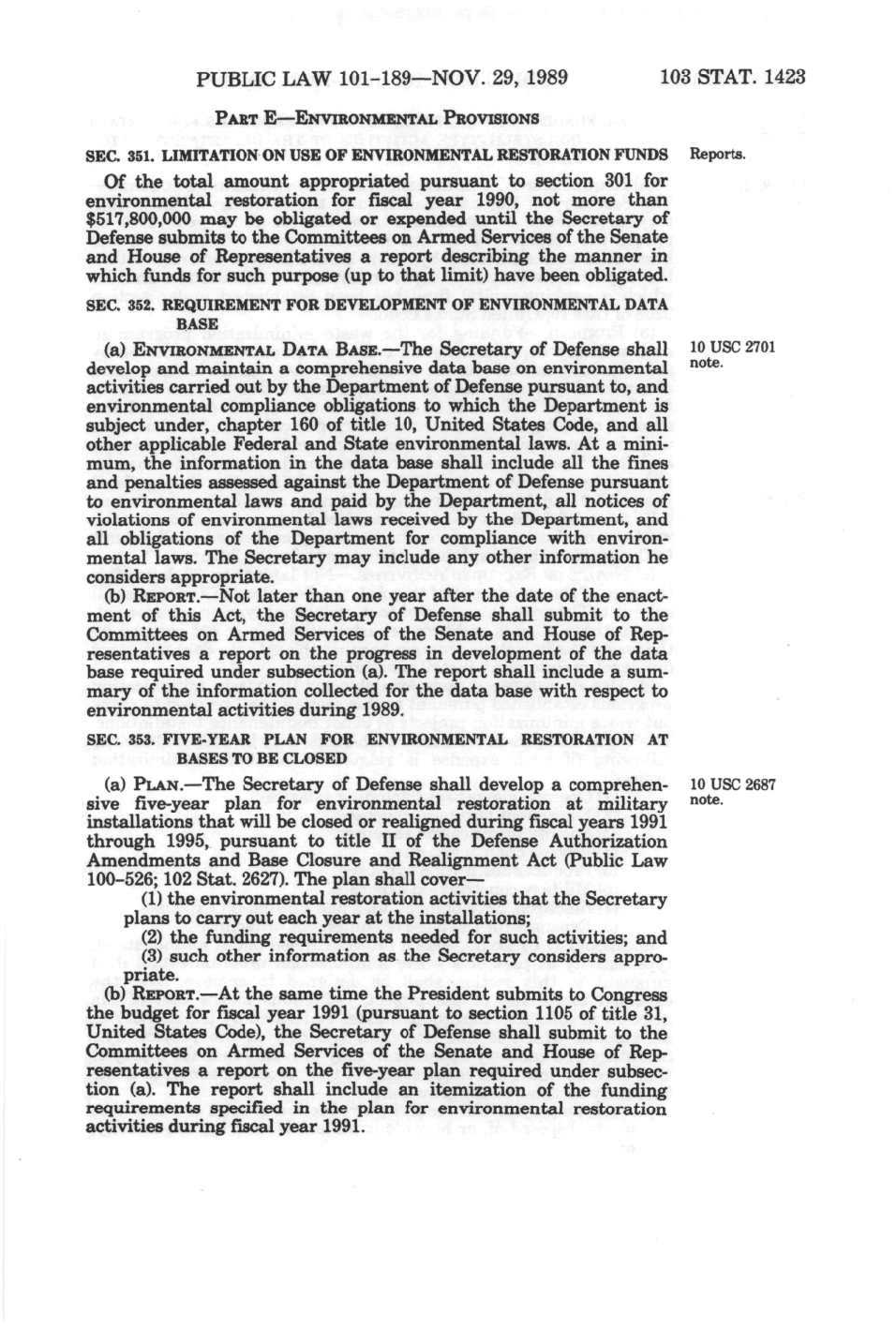 PUBLIC LAW 101-189—NOV. 29, 1989 103 STAT. 1423

PART E—ENVIRONMENTAL PROVISIONS

SEC. 351. LIMITATION ON USE OF ENVIRONMENTAL RESTORATION FUNDS

Reports.

Of the total amount appropriated pursuant to section 301 for environmental restoration for fiscal year 1990, not more than $517,800,000 may be obligated or expended until the Secretary of Defense submits to the Committees on Armed Services of the Senate and House of Representatives a report describing the manner in which funds for such purpose (up to that limit) have been obligated.

SEC. 352. REQUIREMENT FOR DEVELOPMENT OF ENVIRONMENTAL DATA BASE

10 USC 2701 note.

(a) ENVIRONMENTAL DATA BASE.—The Secretary of Defense shall develop and maintain a comprehensive data base on environmental activities carried out by the Department of Defense pursuant to, and environmental compliance obligations to which the Department is subject under, chapter 160 of title 10, United States Code, and all other applicable Federal and State environmental laws. At a minimum, the information in the data base shall include all the fines and penalties assessed against the Department of Defense pursuant to environmental laws and paid by the Department, all notices of violations of environmental laws received by the Department, and all obligations of the Department for compliance with environmental laws. The Secretary may include any other information he considers appropriate.

(b) REPORT.—Not later than one year after the date of the enactment of this Act, the Secretary of Defense shall submit to the Committees on Armed Services of the Senate and House of Representatives a report on the progress in development of the data base required under subsection (a). The report shall include a summary of the information collected for the data base with respect to environmental activities during 1989.

SEC. 353. FIVE-YEAR PLAN FOR ENVIRONMENTAL RESTORATION AT BASES TO BE CLOSED

10 USC 2687 note.

(a) PLAN.—The Secretary of Defense shall develop a comprehensive five-year plan for environmental restoration at military installations that will be closed or realigned during fiscal years 1991 through 1995, pursuant to title II of the Defense Authorization Amendments and Base Closure and Realignment Act (Public Law 100-526; 102 Stat. 2627). The plan shall cover—

(1) the environmental restoration activities that the Secretary plans to carry out each year at the installations;

(2) the funding requirements needed for such activities; and

(3) such other information as the Secretary considers appropriate.

(b) REPORT.—At the same time the President submits to Congress the budget for fiscal year 1991 (pursuant to section 1105 of title 31, United States Code), the Secretary of Defense shall submit to the Committees on Armed Services of the Senate and House of Representatives a report on the five-year plan required under subsection (a). The report shall include an itemization of the funding requirements specified in the plan for environmental restoration activities during fiscal year 1991.